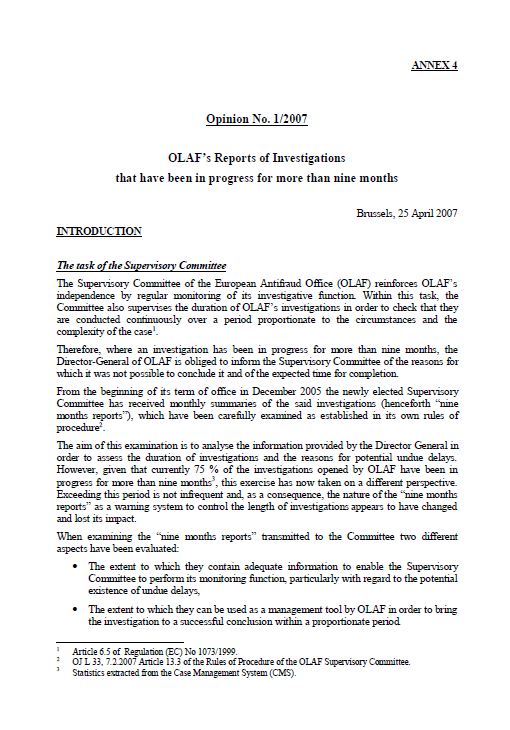 ANNEX 4

Opinion No. 1/2007

OLAF's Reports of Investigations
that have been in progress for more than nine months

Brussels, 25 April 2007

INTRODUCTION

The task of the Supervisory Committee

The Supervisory Committee of the European Antifraud Office (OLAF) reinforces OLAF's independence by regular monitoring of its investigative function. Within this task, the Committee also supervises the duration of OLAF's investigations in order to check that they are conducted continuously over a period proportionate to the circumstances and the complexity of the case$^1$.

Therefore, where an investigation has been in progress for more than nine months, the Director-General of OLAF is obliged to inform the Supervisory Committee of the reasons for which it was not possible to conclude it and of the expected time for completion.

From the beginning of its term of office in December 2005 the newly elected Supervisory Committee has received monthly summaries of the said investigations (henceforth "nine months reports"), which have been carefully examined as established in its own rules of procedure$^2$.

The aim of this examination is to analyse the information provided by the Director General in order to assess the duration of investigations and the reasons for potential undue delays. However, given that currently 75 % of the investigations opened by OLAF have been in progress for more than nine months$^3$, this exercise has now taken on a different perspective. Exceeding this period is not infrequent and, as a consequence, the nature of the "nine months reports" as a warning system to control the length of investigations appears to have changed and lost its impact.

When examining the "nine months reports" transmitted to the Committee two different aspects have been evaluated:

• The extent to which they contain adequate information to enable the Supervisory Committee to perform its monitoring function, particularly with regard to the potential existence of undue delays,

• The extent to which they can be used as a management tool by OLAF in order to bring the investigation to a successful conclusion within a proportionate period.

$^1$ Article 6.5 of Regulation (EC) No 1073/1999.
$^2$ OJ L 33, 7.2.2007 Article 13.3 of the Rules of Procedure of the OLAF Supervisory Committee.
$^3$ Statistics extracted from the Case Management System (CMS).